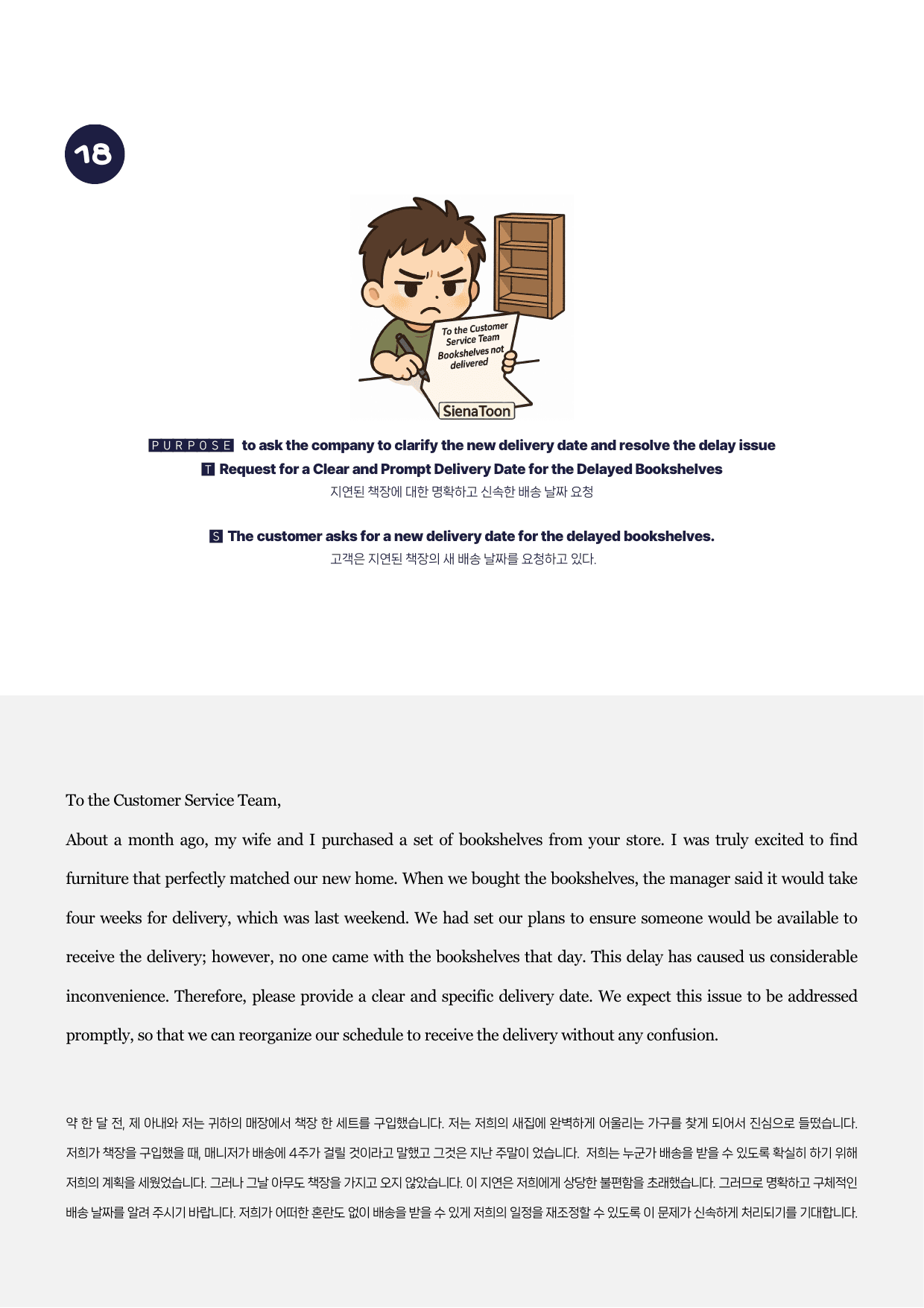 18

To the Customer Service Team Bookshelves not delivered

SienaToon

PURPOSE to ask the company to clarify the new delivery date and resolve the delay issue

T Request for a Clear and Prompt Delivery Date for the Delayed Bookshelves

지연된 책장에 대한 명확하고 신속한 배송 날짜 요청

S The customer asks for a new delivery date for the delayed bookshelves.

고객은 지연된 책장의 새 배송 날짜를 요청하고 있다.

To the Customer Service Team,

About a month ago, my wife and I purchased a set of bookshelves from your store. I was truly excited to find furniture that perfectly matched our new home. When we bought the bookshelves, the manager said it would take four weeks for delivery, which was last weekend. We had set our plans to ensure someone would be available to receive the delivery; however, no one came with the bookshelves that day. This delay has caused us considerable inconvenience. Therefore, please provide a clear and specific delivery date. We expect this issue to be addressed promptly, so that we can reorganize our schedule to receive the delivery without any confusion.

약 한 달 전, 제 아내와 저는 귀하의 매장에서 책장 한 세트를 구입했습니다. 저는 저희의 새집에 완벽하게 어울리는 가구를 찾게 되어서 진심으로 들떴습니다. 저희가 책장을 구입했을 때, 매니저가 배송에 4주가 걸릴 것이라고 말했고 그것은 지난 주말이 었습니다. 저희는 누군가 배송을 받을 수 있도록 확실히 하기 위해 저희의 계획을 세웠었습니다. 그러나 그날 아무도 책장을 가지고 오지 않았습니다. 이 지연은 저희에게 상당한 불편함을 초래했습니다. 그러므로 명확하고 구체적인 배송 날짜를 알려 주시기 바랍니다. 저희가 어떠한 혼란도 없이 배송을 받을 수 있게 저희의 일정을 재조정할 수 있도록 이 문제가 신속하게 처리되기를 기대합니다.